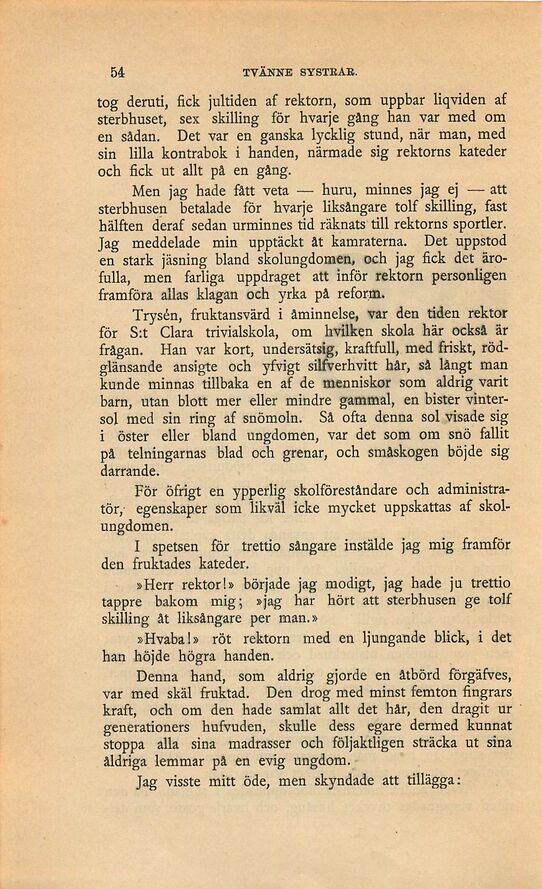 54 TVÄNNE SYSTRAR.

tog deruti, fick jultiden af rektorn, som uppbar liqviden af sterbhuset, sex skilling för hvarje gång han var med om en sådan. Det var en ganska lycklig stund, när man, med sin lilla kontrabok i handen, närmade sig rektorns kateder och fick ut allt på en gång.

Men jag hade fått veta — huru, minnes jag ej — att sterbhusen betalade för hvarje liksångare tolf skilling, fast hälften deraf sedan urminnes tid räknats till rektorns sportler. Jag meddelade min upptäckt åt kamraterna. Det uppstod en stark jäsning bland skolungdomen, och jag fick det ärofulla, men farliga uppdraget att inför rektorn personligen framföra allas klagan och yrka på reform.

Trysén, fruktansvärd i åminnelse, var den tiden rektor för S:t Clara trivialskola, om hvilken skola här också är frågan. Han var kort, undersätsig, kraftfull, med friskt, rödglänsande ansigte och yfvigt silfverhvitt hår, så långt man kunde minnas tillbaka en af de menniskor som aldrig varit barn, utan blott mer eller mindre gammal, en bister vintersol med sin ring af snömoln. Så ofta denna sol visade sig i öster eller bland ungdomen, var det som om snö fallit på telningarnas blad och grenar, och småskogen böjde sig darrande.

För öfrigt en ypperlig skolföreståndare och administratör, egenskaper som likväl icke mycket uppskattas af skolungdomen.

I spetsen för trettio sångare instälde jag mig framför den fruktades kateder.

»Herr rektor!» började jag modigt, jag hade ju trettio tappre bakom mig; »jag har hört att sterbhusen ge tolf skilling åt liksångare per man.»

»Hvaba!» röt rektorn med en ljungande blick, i det han höjde högra handen.

Denna hand, som aldrig gjorde en åtbörd förgäfves, var med skäl fruktad. Den drog med minst femton fingrars kraft, och om den hade samlat allt det hår, den dragit ur generationers hufvuden, skulle dess egare dermed kunnat stoppa alla sina madrasser och följaktligen sträcka ut sina åldriga lemmar på en evig ungdom.

Jag visste mitt öde, men skyndade att tillägga: